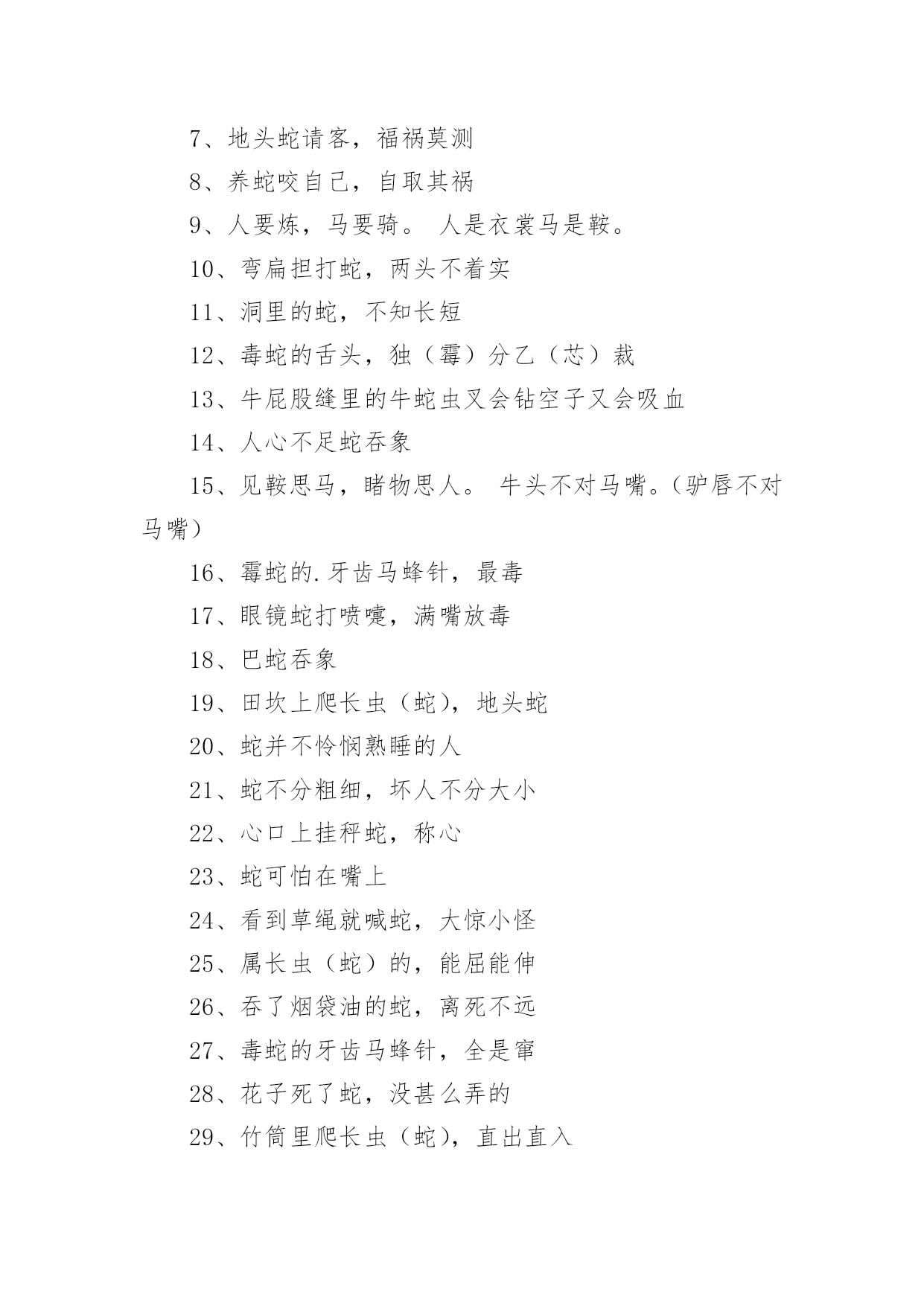 7、地头蛇请客，福祸莫测

8、养蛇咬自己，自取其祸

9、人要炼，马要骑。 人是衣裳马是鞍。

10、弯扁担打蛇，两头不着实

11、洞里的蛇，不知长短

12、毒蛇的舌头，独（霉）分乙（芯）裁

13、牛屁股缝里的牛蛇虫又会钻空子又会吸血

14、人心不足蛇吞象

15、见鞍思马，睹物思人。 牛头不对马嘴。（驴唇不对马嘴）

16、霉蛇的.牙齿马蜂针，最毒

17、眼镜蛇打喷嚏，满嘴放毒

18、巴蛇吞象

19、田坎上爬长虫（蛇），地头蛇

20、蛇并不怜悯熟睡的人

21、蛇不分粗细，坏人不分大小

22、心口上挂秤蛇，称心

23、蛇可怕在嘴上

24、看到草绳就喊蛇，大惊小怪

25、属长虫（蛇）的，能屈能伸

26、吞了烟袋油的蛇，离死不远

27、毒蛇的牙齿马蜂针，全是窜

28、花子死了蛇，没甚么弄的

29、竹筒里爬长虫（蛇），直出直入